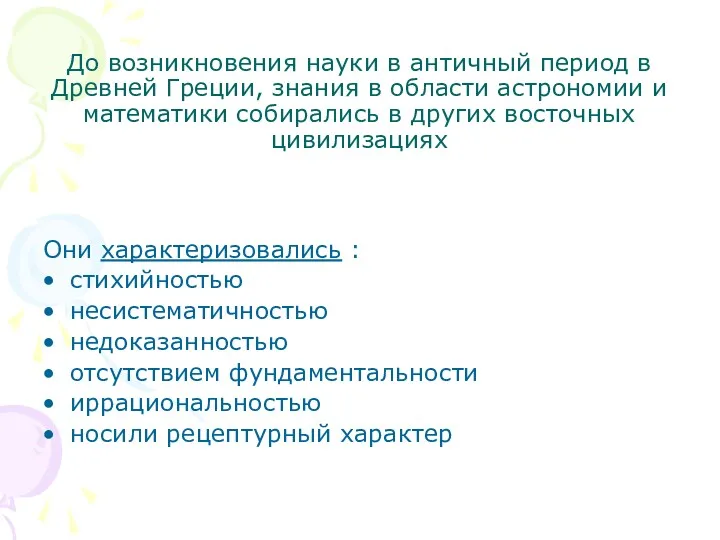 До возникновения науки в античный период в Древней Греции, знания в области астрономии и математики собирались в других восточных цивилизациях

Они характеризовались :
• стихийностью
• несистематичностью
• недоказанностью
• отсутствием фундаментальности
• иррациональностью
• носили рецептурный характер